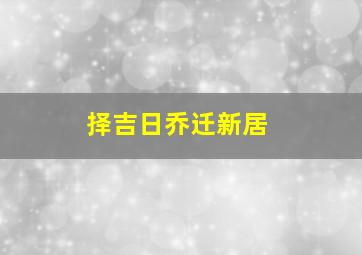 择吉日乔迁新居